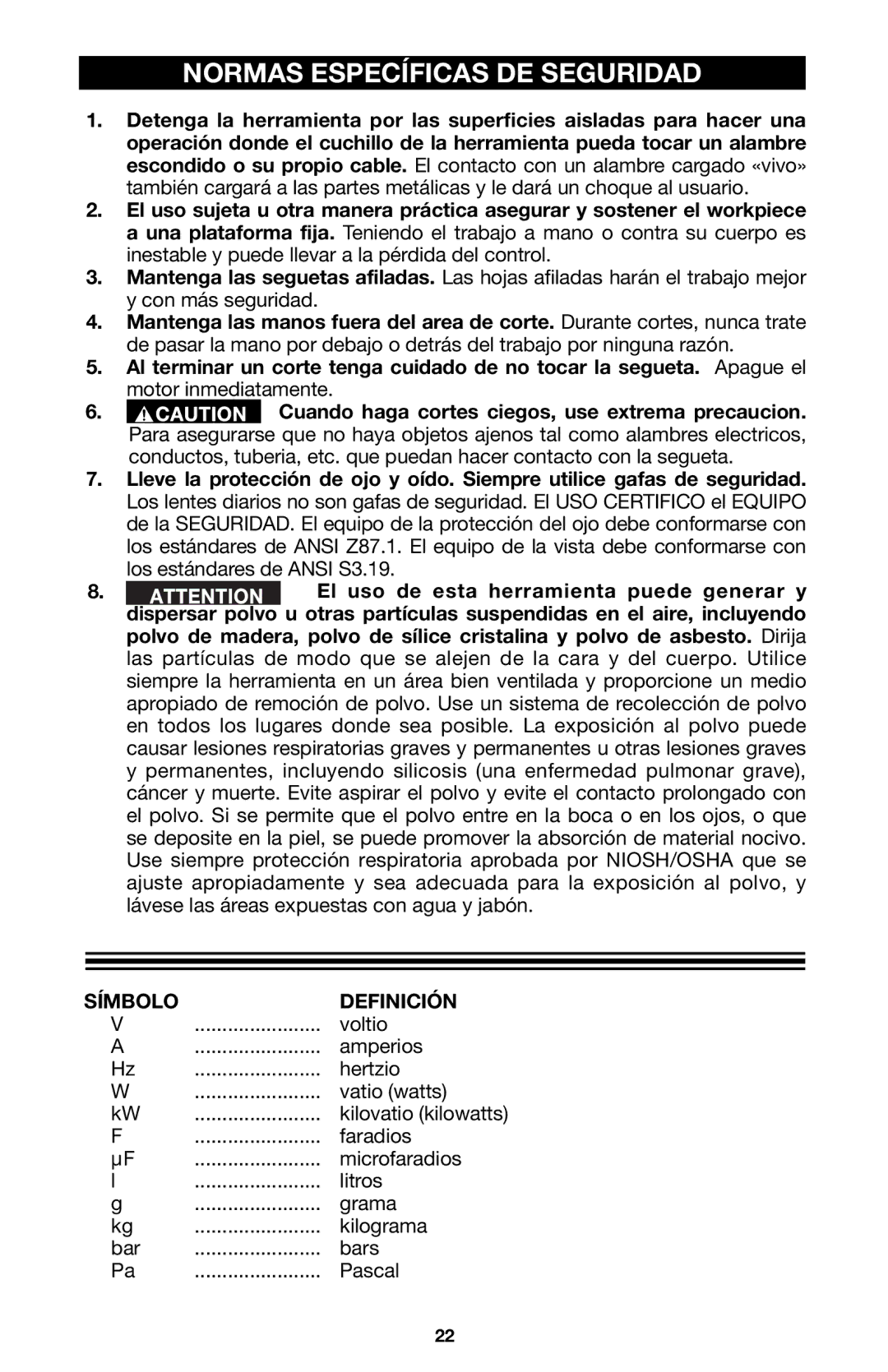 NORMAS ESPECÍFICAS DE SEGURIDAD

1. Detenga la herramienta por las superficies aisladas para hacer una operación donde el cuchillo de la herramienta pueda tocar un alambre escondido o su propio cable. El contacto con un alambre cargado «vivo» también cargará a las partes metálicas y le dará un choque al usuario.

2. El uso sujeta u otra manera práctica asegurar y sostener el workpiece a una plataforma fija. Teniendo el trabajo a mano o contra su cuerpo es inestable y puede llevar a la pérdida del control.

3. Mantenga las seguetas afiladas. Las hojas afiladas harán el trabajo mejor y con más seguridad.

4. Mantenga las manos fuera del area de corte. Durante cortes, nunca trate de pasar la mano por debajo o detrás del trabajo por ninguna razón.

5. Al terminar un corte tenga cuidado de no tocar la segueta. Apague el motor inmediatamente.

6. CAUTION Cuando haga cortes ciegos, use extrema precaucion. Para asegurarse que no haya objetos ajenos tal como alambres electricos, conductos, tuberia, etc. que puedan hacer contacto con la segueta.

7. Lleve la protección de ojo y oído. Siempre utilice gafas de seguridad. Los lentes diarios no son gafas de seguridad. El USO CERTIFICO el EQUIPO de la SEGURIDAD. El equipo de la protección del ojo debe conformarse con los estándares de ANSI Z87.1. El equipo de la vista debe conformarse con los estándares de ANSI S3.19.

8. ATTENTION El uso de esta herramienta puede generar y dispersar polvo u otras partículas suspendidas en el aire, incluyendo polvo de madera, polvo de sílice cristalina y polvo de asbesto. Dirija las partículas de modo que se alejen de la cara y del cuerpo. Utilice siempre la herramienta en un área bien ventilada y proporcione un medio apropiado de remoción de polvo. Use un sistema de recolección de polvo en todos los lugares donde sea posible. La exposición al polvo puede causar lesiones respiratorias graves y permanentes u otras lesiones graves y permanentes, incluyendo silicosis (una enfermedad pulmonar grave), cáncer y muerte. Evite aspirar el polvo y evite el contacto prolongado con el polvo. Si se permite que el polvo entre en la boca o en los ojos, o que se deposite en la piel, se puede promover la absorción de material nocivo. Use siempre protección respiratoria aprobada por NIOSH/OSHA que se ajuste apropiadamente y sea adecuada para la exposición al polvo, y lávese las áreas expuestas con agua y jabón.

| SÍMBOLO | | DEFINICIÓN |
|---|---|---|
| V | ....................... | voltio |
| A | ....................... | amperios |
| Hz | ....................... | hertzio |
| W | ....................... | vatio (watts) |
| kW | ....................... | kilovatio (kilowatts) |
| F | ....................... | faradios |
| µF | ....................... | microfaradios |
| l | ....................... | litros |
| g | ....................... | grama |
| kg | ....................... | kilograma |
| bar | ....................... | bars |
| Pa | ....................... | Pascal |

22